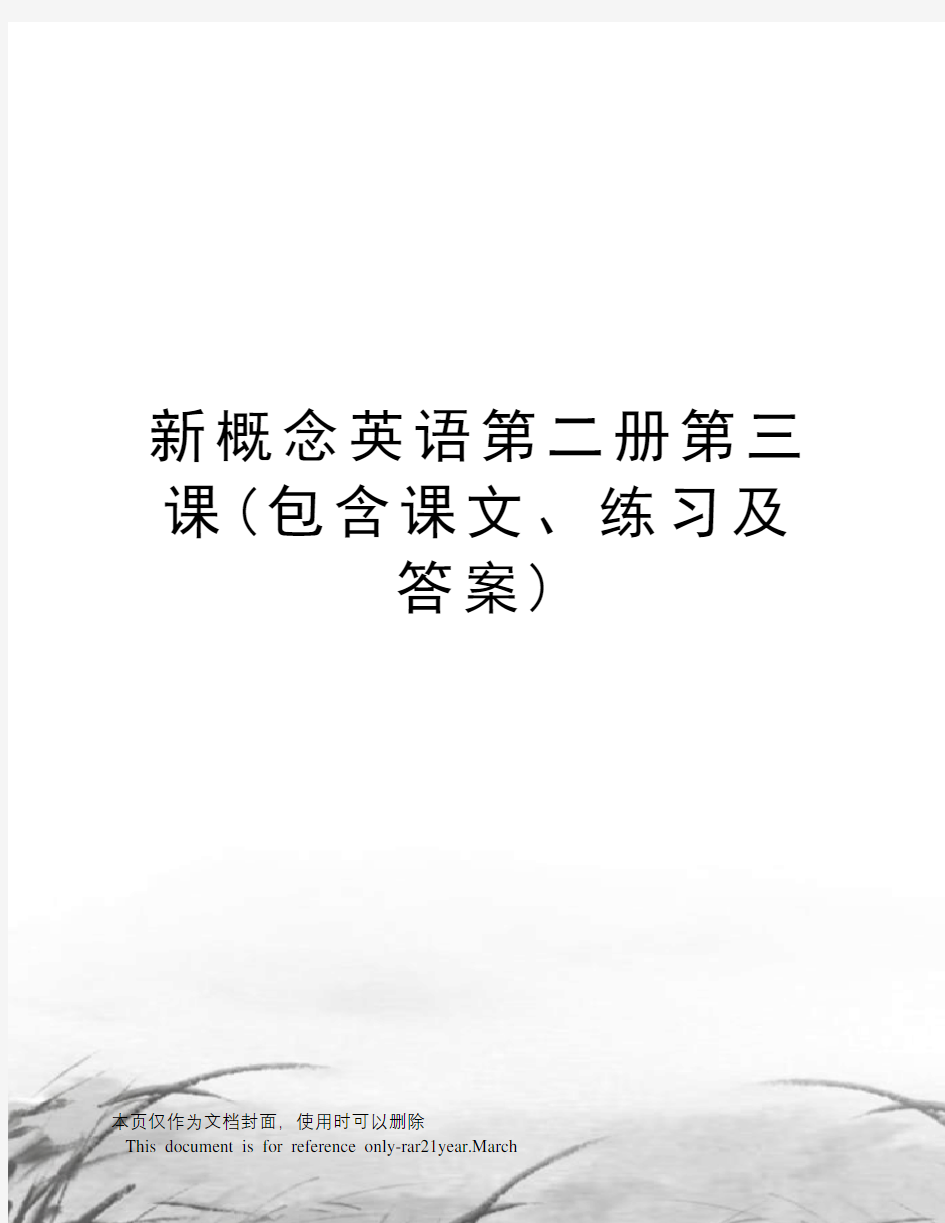 新概念英语第二册第三课(包含课文、练习及答案)

本页仅作为文档封面，使用时可以删除
This document is for reference only-rar21year.March